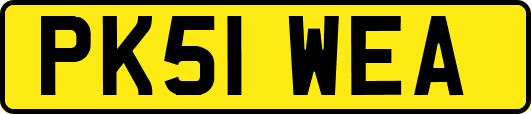 PK51 WEA